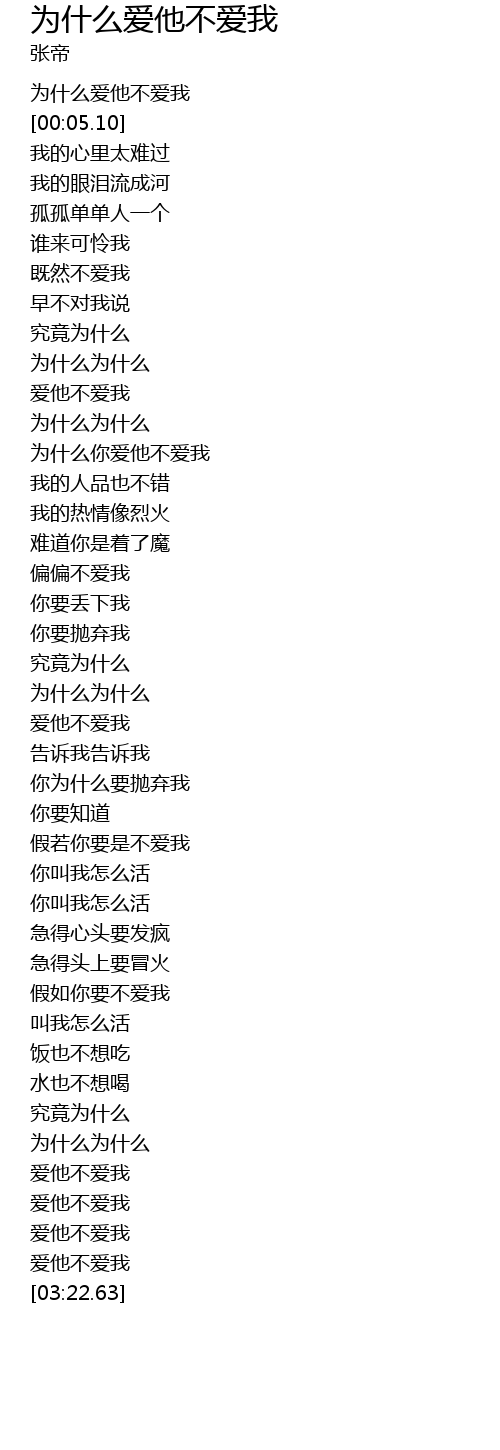 为什么爱他不爱我
张帝

为什么爱他不爱我
[00:05.10]
我的心里太难过
我的眼泪流成河
孤孤单单人一个
谁来可怜我
既然不爱我
早不对我说
究竟为什么
为什么为什么
爱他不爱我
为什么为什么
为什么你爱他不爱我
我的人品也不错
我的热情像烈火
难道你是着了魔
偏偏不爱我
你要丢下我
你要抛弃我
究竟为什么
为什么为什么
爱他不爱我
告诉我告诉我
你为什么要抛弃我
你要知道
假若你要是不爱我
你叫我怎么活
你叫我怎么活
急得心头要发疯
急得头上要冒火
假如你要不爱我
叫我怎么活
饭也不想吃
水也不想喝
究竟为什么
为什么为什么
爱他不爱我
爱他不爱我
爱他不爱我
爱他不爱我
[03:22.63]